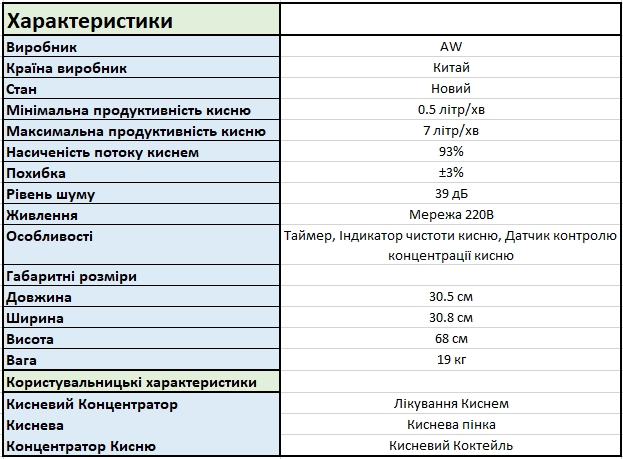 | Характеристики | |
|---|---|
| Виробник | AW |
| Країна виробник | Китай |
| Стан | Новий |
| Мінімальна продуктивність кисню | 0.5 літр/хв |
| Максимальна продуктивність кисню | 7 літр/хв |
| Насиченість потоку киснем | 93% |
| Похибка | ±3% |
| Рівень шуму | 39 дБ |
| Живлення | Мережа 220В |
| Особливості | Таймер, Індикатор чистоти кисню, Датчик контролю концентрації кисню |
| Габаритні розміри | |
| Довжина | 30.5 см |
| Ширина | 30.8 см |
| Висота | 68 см |
| Вага | 19 кг |
| Користувальницькі характеристики | |
| Кисневий Концентратор | Лікування Киснем |
| Киснева | Киснева пінка |
| Концентратор Кисню | Кисневий Коктейль |